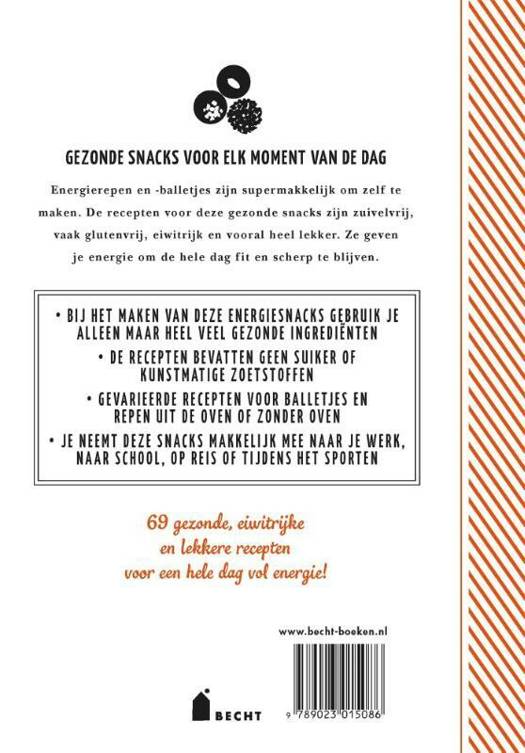 GEZONDE SNACKS VOOR ELK MOMENT VAN DE DAG

Energierepen en -balletjes zijn supermakkelijk om zelf te maken. De recepten voor deze gezonde snacks zijn zuivelvrij, vaak glutenvrij, eiwitrijk en vooral heel lekker. Ze geven je energie om de hele dag fit en scherp te blijven.

• BIJ HET MAKEN VAN DEZE ENERGIESNACKS GEBRUIK JE ALLEEN MAAR HEEL VEEL GEZONDE INGREDIËNTEN
• DE RECEPTEN BEVATTEN GEEN SUIKER OF KUNSTMATIGE ZOETSTOFFEN
• GEVARIEERDE RECEPTEN VOOR BALLETJES EN REPEN UIT DE OVEN OF ZONDER OVEN
• JE NEEMT DEZE SNACKS MAKKELIJK MEE NAAR JE WERK, NAAR SCHOOL, OP REIS OF TIJDENS HET SPORTEN

69 gezonde, eiwitrijke en lekkere recepten voor een hele dag vol energie!

www.becht-boeken.nl

BECHT

9 789023 015086